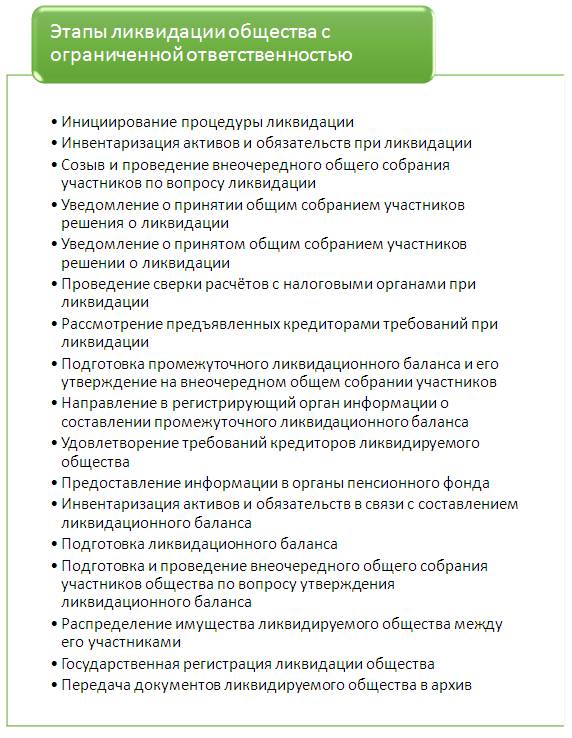 Этапы ликвидации общества с ограниченной ответственностью

• Инициирование процедуры ликвидации
• Инвентаризация активов и обязательств при ликвидации
• Созыв и проведение внеочередного общего собрания участников по вопросу ликвидации
• Уведомление о принятии общим собранием участников решения о ликвидации
• Уведомление о принятом общим собранием участников решении о ликвидации
• Проведение сверки расчётов с налоговыми органами при ликвидации
• Рассмотрение предъявленных кредиторами требований при ликвидации
• Подготовка промежуточного ликвидационного баланса и его утверждение на внеочередном общем собрании участников
• Направление в регистрирующий орган информации о составлении промежуточного ликвидационного баланса
• Удовлетворение требований кредиторов ликвидируемого общества
• Предоставление информации в органы пенсионного фонда
• Инвентаризация активов и обязательств в связи с составлением ликвидационного баланса
• Подготовка ликвидационного баланса
• Подготовка и проведение внеочередного общего собрания участников общества по вопросу утверждения ликвидационного баланса
• Распределение имущества ликвидируемого общества между его участниками
• Государственная регистрация ликвидации общества
• Передача документов ликвидируемого общества в архив